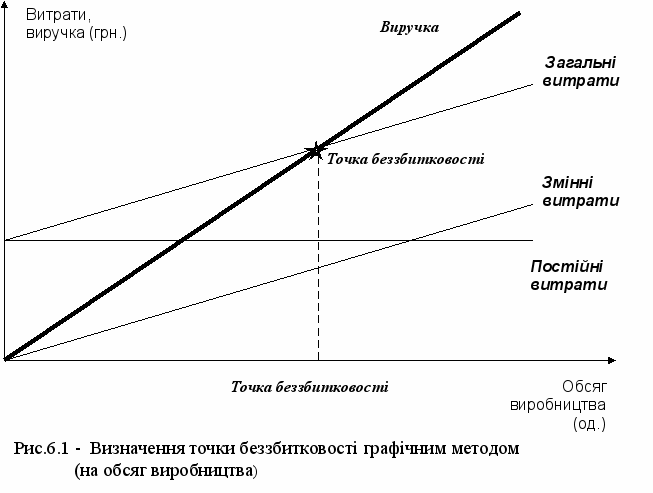 Витрати, виручка (грн.)

Виручка

Загальні витрати

Точка беззбитковості

Змінні витрати

Постійні витрати

Точка беззбитковості

Обсяг виробництва (од.)

Рис.6.1 - Визначення точки беззбитковості графічним методом (на обсяг виробництва)